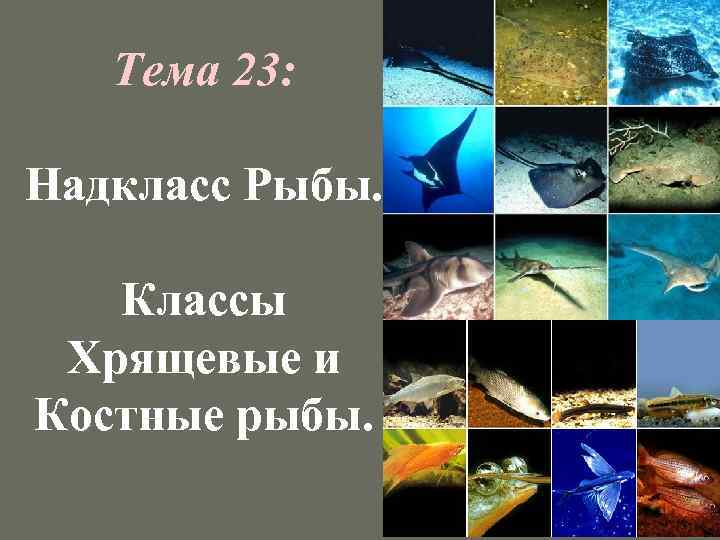 Тема 23:

Надкласс Рыбы.

Классы Хрящевые и Костные рыбы.